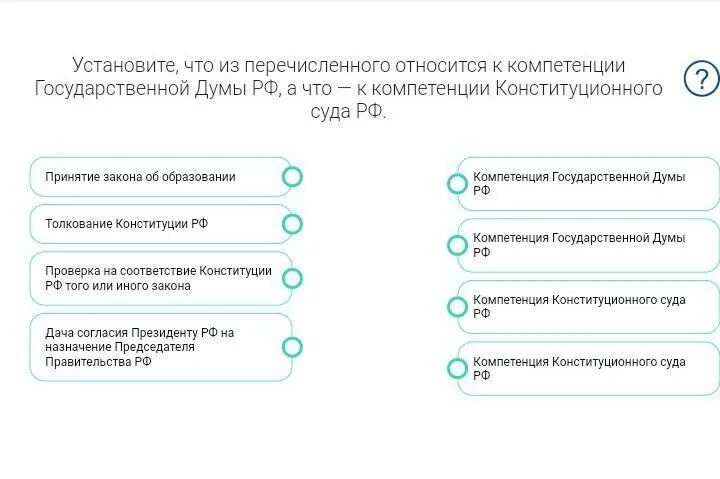 Установите, что из перечисленного относится к компетенции Государственной Думы РФ, а что — к компетенции Конституционного суда РФ.

?

Принятие закона об образовании

Толкование Конституции РФ

Проверка на соответствие Конституции РФ того или иного закона

Дача согласия Президенту РФ на назначение Председателя Правительства РФ

Компетенция Государственной Думы РФ

Компетенция Государственной Думы РФ

Компетенция Конституционного суда РФ

Компетенция Конституционного суда РФ